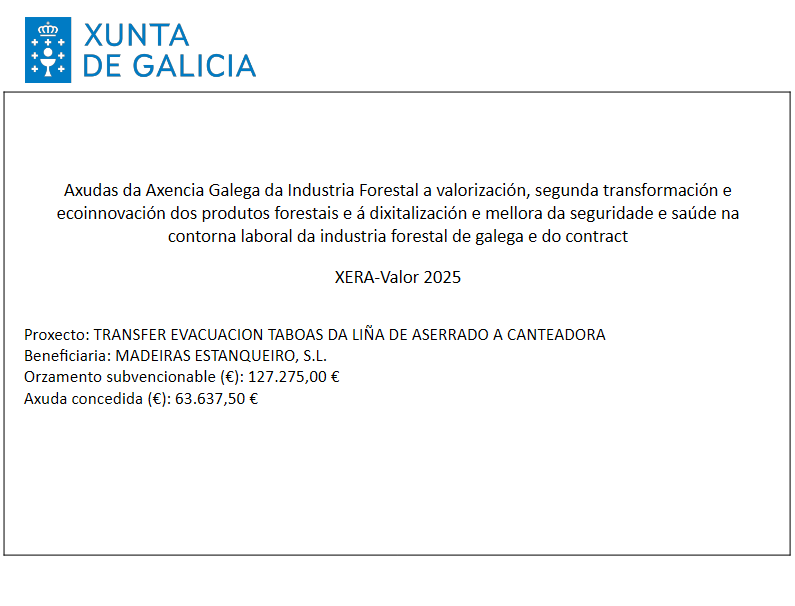 XUNTA
DE GALICIA

Axudas da Axencia Galega da Industria Forestal a valorización, segunda transformación e ecoinnovación dos produtos forestais e á dixitalización e mellora da seguridade e saúde na contorna laboral da industria forestal de galega e do contract

XERA-Valor 2025

Proxecto: TRANSFER EVACUACION TABOAS DA LIÑA DE ASERRADO A CANTEADORA
Beneficiaria: MADEIRAS ESTANQUEIRO, S.L.
Orzamento subvencionable (€): 127.275,00 €
Axuda concedida (€): 63.637,50 €